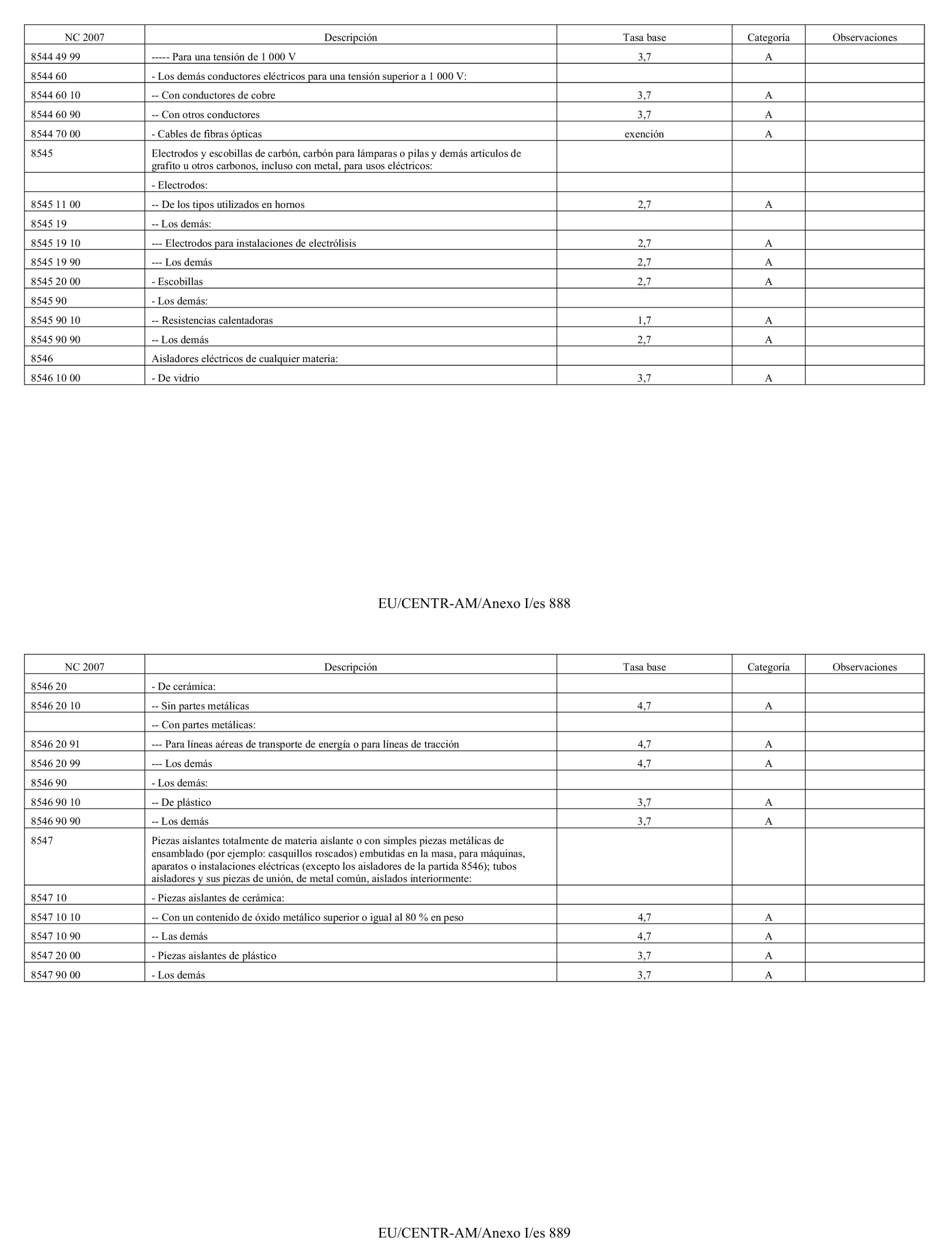 | NC 2007 | Descripción | Tasa base | Categoría | Observaciones |
|---|---|---|---|---|
| 8544 49 99 | ----- Para una tensión de 1 000 V | 3,7 | A | |
| 8544 60 | - Los demás conductores eléctricos para una tensión superior a 1 000 V: | | | |
| 8544 60 10 | -- Con conductores de cobre | 3,7 | A | |
| 8544 60 90 | -- Con otros conductores | 3,7 | A | |
| 8544 70 00 | - Cables de fibras ópticas | exención | A | |
| 8545 | Electrodos y escobillas de carbón, carbón para lámparas o pilas y demás artículos de grafito u otros carbonos, incluso con metal, para usos eléctricos: | | | |
| | - Electrodos: | | | |
| 8545 11 00 | -- De los tipos utilizados en hornos | 2,7 | A | |
| 8545 19 | -- Los demás: | | | |
| 8545 19 10 | --- Electrodos para instalaciones de electrólisis | 2,7 | A | |
| 8545 19 90 | --- Los demás | 2,7 | A | |
| 8545 20 00 | - Escobillas | 2,7 | A | |
| 8545 90 | - Los demás: | | | |
| 8545 90 10 | -- Resistencias calentadoras | 1,7 | A | |
| 8545 90 90 | -- Los demás | 2,7 | A | |
| 8546 | Aisladores eléctricos de cualquier materia: | | | |
| 8546 10 00 | - De vidrio | 3,7 | A | |

EU/CENTR-AM/Anexo I/es 888

| NC 2007 | Descripción | Tasa base | Categoría | Observaciones |
|---|---|---|---|---|
| 8546 20 | - De cerámica: | | | |
| 8546 20 10 | -- Sin partes metálicas | 4,7 | A | |
| | -- Con partes metálicas: | | | |
| 8546 20 91 | --- Para líneas aéreas de transporte de energía o para líneas de tracción | 4,7 | A | |
| 8546 20 99 | --- Los demás | 4,7 | A | |
| 8546 90 | - Los demás: | | | |
| 8546 90 10 | -- De plástico | 3,7 | A | |
| 8546 90 90 | -- Los demás | 3,7 | A | |
| 8547 | Piezas aislantes totalmente de materia aislante o con simples piezas metálicas de ensamblado (por ejemplo: casquillos roscados) embutidas en la masa, para máquinas, aparatos o instalaciones eléctricas (excepto los aisladores de la partida 8546); tubos aisladores y sus piezas de unión, de metal común, aislados interiormente: | | | |
| 8547 10 | - Piezas aislantes de cerámica: | | | |
| 8547 10 10 | -- Con un contenido de óxido metálico superior o igual al 80 % en peso | 4,7 | A | |
| 8547 10 90 | -- Las demás | 4,7 | A | |
| 8547 20 00 | - Piezas aislantes de plástico | 3,7 | A | |
| 8547 90 00 | - Los demás | 3,7 | A | |

EU/CENTR-AM/Anexo I/es 889